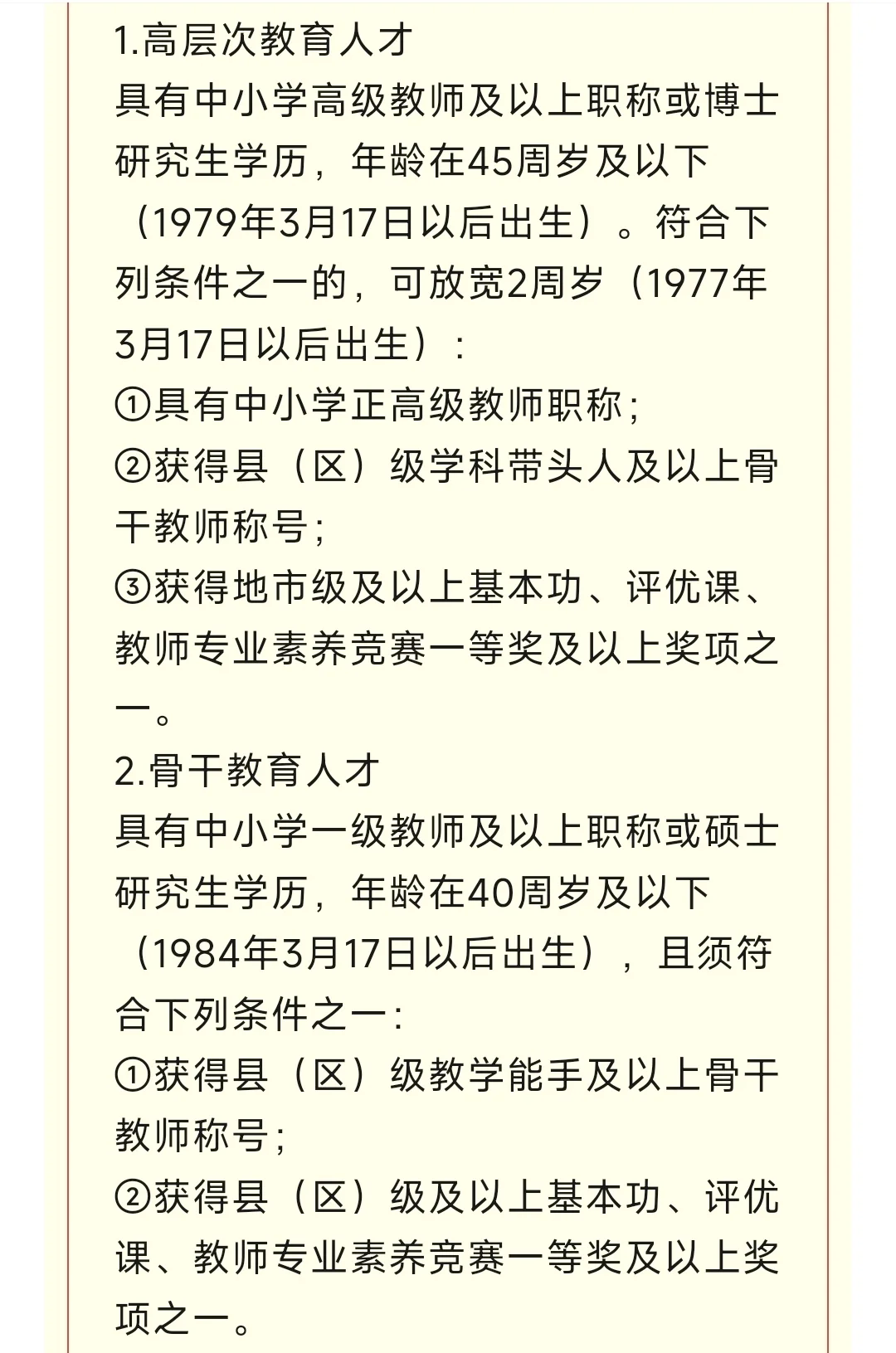 1.高层次教育人才

具有中小学高级教师及以上职称或博士研究生学历，年龄在45周岁及以下（1979年3月17日以后出生）。符合下列条件之一的，可放宽2周岁（1977年3月17日以后出生）：

①具有中小学正高级教师职称；

②获得县（区）级学科带头人及以上骨干教师称号；

③获得地市级及以上基本功、评优课、教师专业素养竞赛一等奖及以上奖项之一。

2.骨干教育人才

具有中小学一级教师及以上职称或硕士研究生学历，年龄在40周岁及以下（1984年3月17日以后出生），且须符合下列条件之一：

①获得县（区）级教学能手及以上骨干教师称号；

②获得县（区）级及以上基本功、评优课、教师专业素养竞赛一等奖及以上奖项之一。